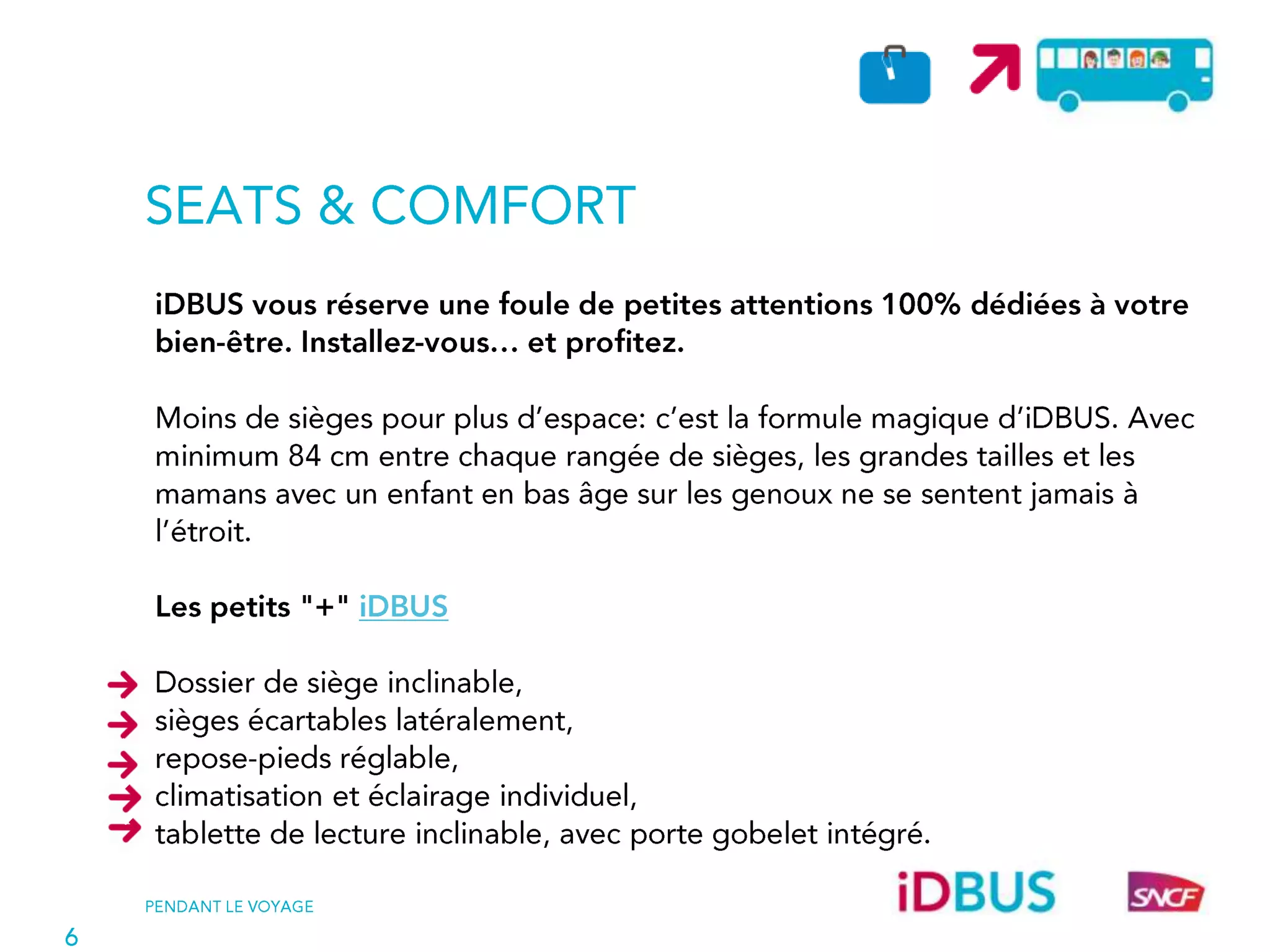 SEATS & COMFORT

iDBUS vous réserve une foule de petites attentions 100% dédiées à votre bien-être. Installez-vous… et profitez.

Moins de sièges pour plus d'espace: c'est la formule magique d'iDBUS. Avec minimum 84 cm entre chaque rangée de sièges, les grandes tailles et les mamans avec un enfant en bas âge sur les genoux ne se sentent jamais à l'étroit.

Les petits "+" iDBUS

Dossier de siège inclinable,
sièges écartables latéralement,
repose-pieds réglable,
climatisation et éclairage individuel,
tablette de lecture inclinable, avec porte gobelet intégré.

PENDANT LE VOYAGE

iDBUS

SNCF

6